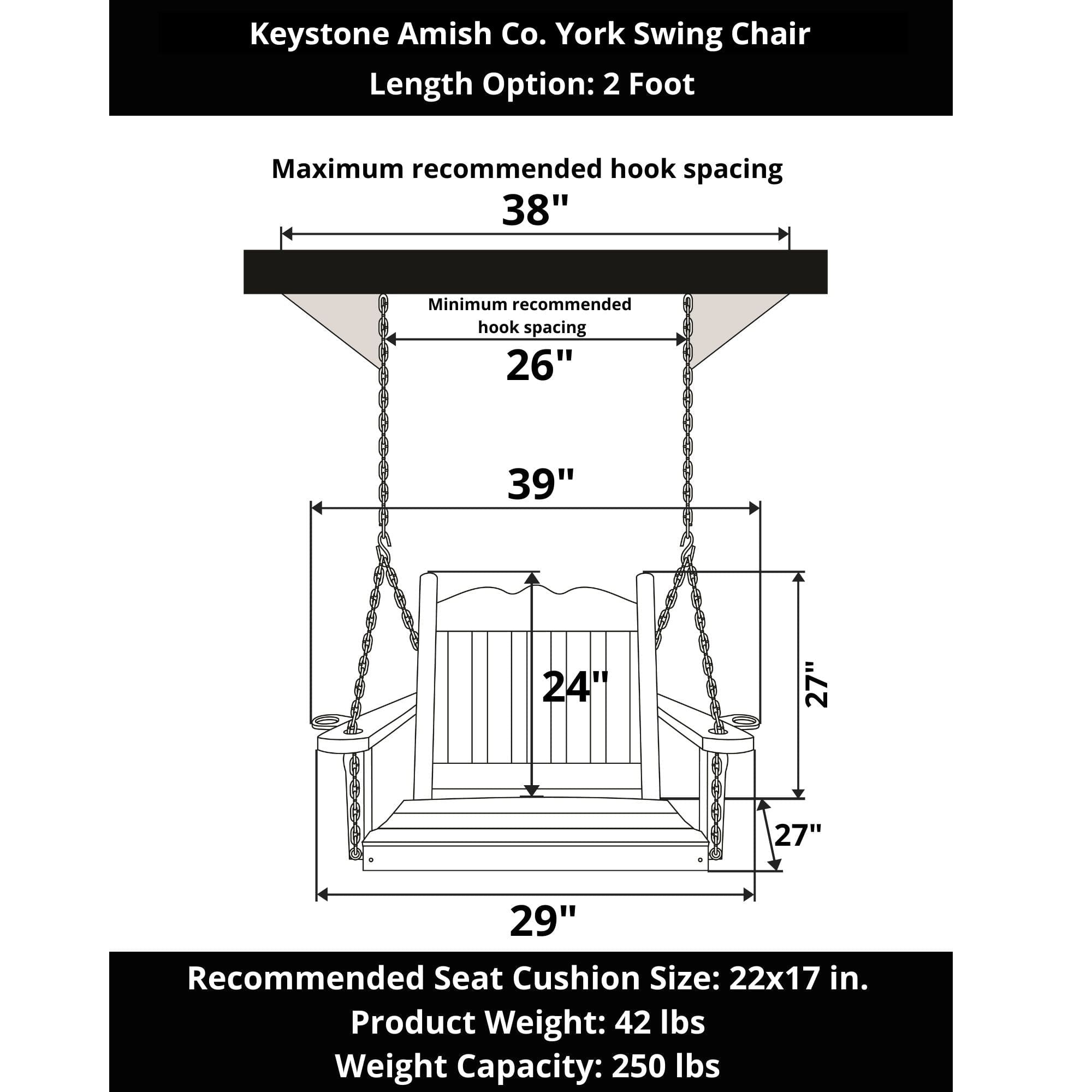 Keystone Amish Co. York Swing Chair
Length Option: 2 Foot

Maximum recommended hook spacing
38"

Minimum recommended hook spacing
26"

39"

24"

27"

27"

29"

Recommended Seat Cushion Size: 22x17 in.
Product Weight: 42 lbs
Weight Capacity: 250 lbs